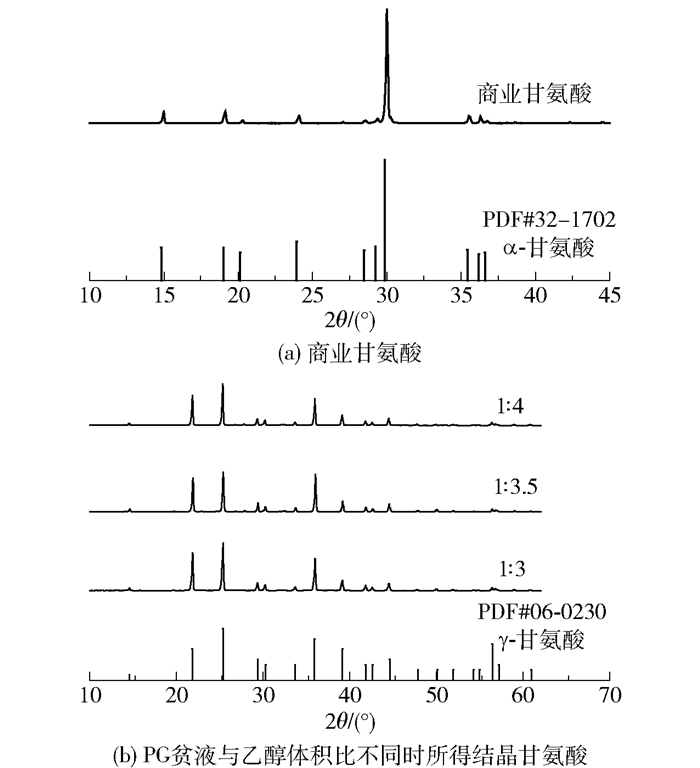 商业甘氨酸

PDF#32-1702
α-甘氨酸

10 15 20 25 30 35 40 45

$2\theta/(°)$

(a) 商业甘氨酸

1:4

1:3.5

1:3

PDF#06-0230
γ-甘氨酸

10 20 30 40 50 60 70

$2\theta/(°)$

(b) PG贫液与乙醇体积比不同时所得结晶甘氨酸